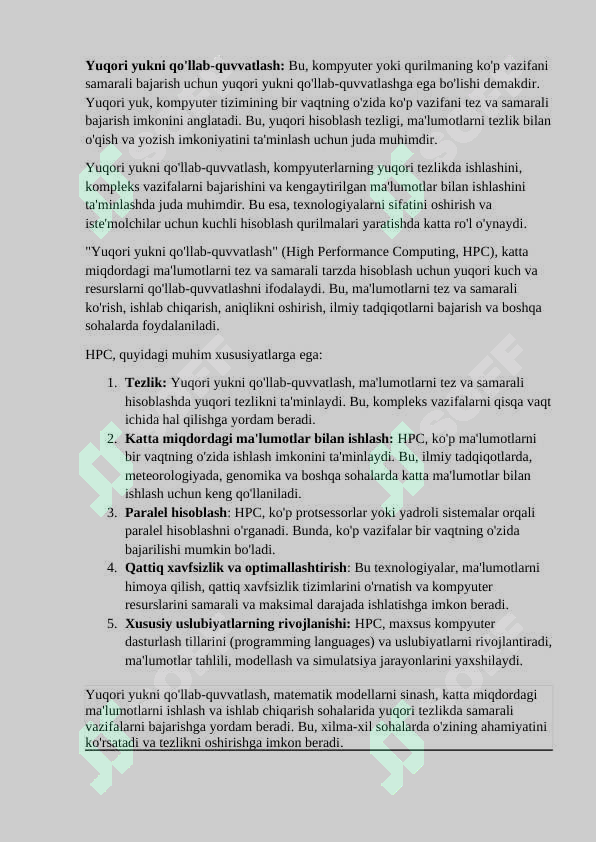 **Yuqori yukni qo'llab-quvvatlash:** Bu, kompyuter yoki qurilmaning ko'p vazifani samarali bajarish uchun yuqori yukni qo'llab-quvvatlashga ega bo'lishi demakdir. Yuqori yuk, kompyuter tizimining bir vaqtning o'zida ko'p vazifani tez va samarali bajarish imkonini anglatadi. Bu, yuqori hisoblash tezligi, ma'lumotlarni tezlik bilan o'qish va yozish imkoniyatini ta'minlash uchun juda muhimdir.

Yuqori yukni qo'llab-quvvatlash, kompyuterlarning yuqori tezlikda ishlashini, kompleks vazifalarni bajarishini va kengaytirilgan ma'lumotlar bilan ishlashini ta'minlashda juda muhimdir. Bu esa, texnologiyalarni sifatini oshirish va iste'molchilar uchun kuchli hisoblash qurilmalari yaratishda katta ro'l o'ynaydi.

"Yuqori yukni qo'llab-quvvatlash" (High Performance Computing, HPC), katta miqdordagi ma'lumotlarni tez va samarali tarzda hisoblash uchun yuqori kuch va resurslarni qo'llab-quvvatlashni ifodalaydi. Bu, ma'lumotlarni tez va samarali ko'rish, ishlab chiqarish, aniqlikni oshirish, ilmiy tadqiqotlarni bajarish va boshqa sohalarda foydalaniladi.

HPC, quyidagi muhim xususiyatlarga ega:

1. **Tezlik:** Yuqori yukni qo'llab-quvvatlash, ma'lumotlarni tez va samarali hisoblashda yuqori tezlikni ta'minlaydi. Bu, kompleks vazifalarni qisqa vaqt ichida hal qilishga yordam beradi.
2. **Katta miqdordagi ma'lumotlar bilan ishlash:** HPC, ko'p ma'lumotlarni bir vaqtning o'zida ishlash imkonini ta'minlaydi. Bu, ilmiy tadqiqotlarda, meteorologiyada, genomika va boshqa sohalarda katta ma'lumotlar bilan ishlash uchun keng qo'llaniladi.
3. **Paralel hisoblash**: HPC, ko'p protsessorlar yoki yadroli sistemalar orqali paralel hisoblashni o'rganadi. Bunda, ko'p vazifalar bir vaqtning o'zida bajarilishi mumkin bo'ladi.
4. **Qattiq xavfsizlik va optimallashtirish**: Bu texnologiyalar, ma'lumotlarni himoya qilish, qattiq xavfsizlik tizimlarini o'rnatish va kompyuter resurslarini samarali va maksimal darajada ishlatishga imkon beradi.
5. **Xususiy uslubiyatlarning rivojlanishi:** HPC, maxsus kompyuter dasturlash tillarini (programming languages) va uslubiyatlarni rivojlantiradi, ma'lumotlar tahlili, modellash va simulatsiya jarayonlarini yaxshilaydi.

Yuqori yukni qo'llab-quvvatlash, matematik modellarni sinash, katta miqdordagi ma'lumotlarni ishlash va ishlab chiqarish sohalarida yuqori tezlikda samarali vazifalarni bajarishga yordam beradi. Bu, xilma-xil sohalarda o'zining ahamiyatini ko'rsatadi va tezlikni oshirishga imkon beradi.